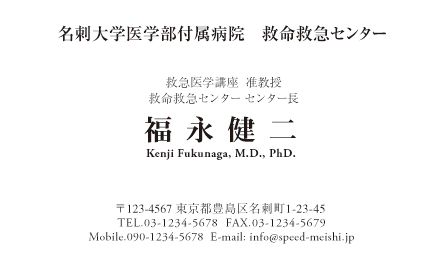 名刺大学医学部付属病院　救命救急センター

救急医学講座　准教授
救命救急センター センター長

福 永 健 二
Kenji Fukunaga, M.D., PhD.

〒123-4567 東京都豊島区名刺町1-23-45
TEL.03-1234-5678　FAX.03-1234-5679
Mobile.090-1234-5678　E-mail: info@speed-meishi.jp